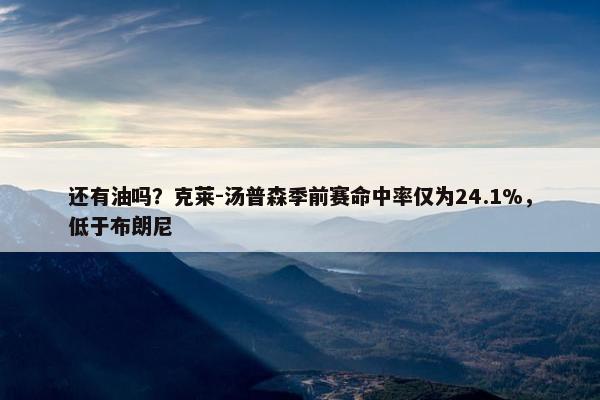 还有油吗？克莱-汤普森季前赛命中率仅为24.1%，低于布朗尼